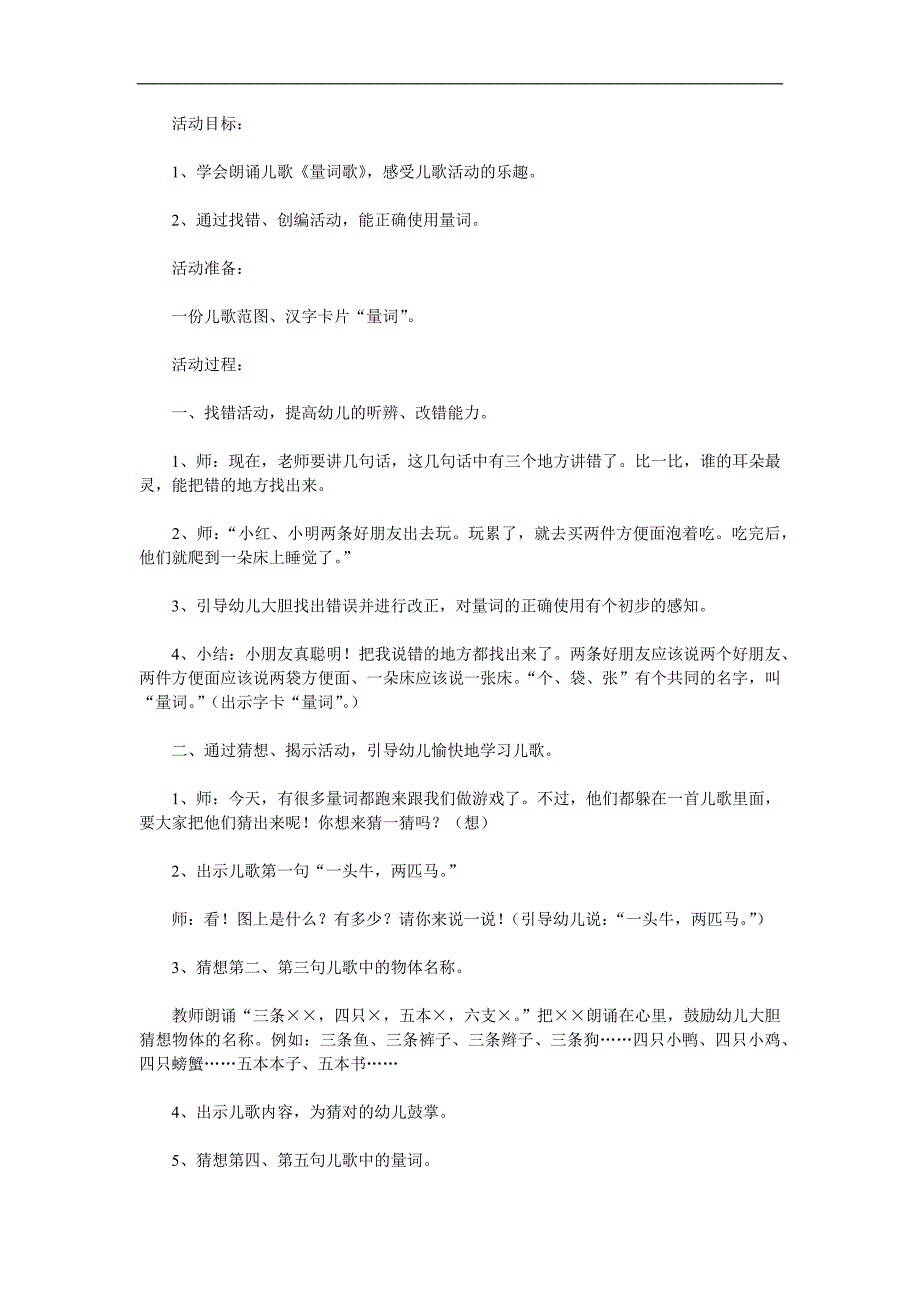 活动目标：

1、学会朗诵儿歌《量词歌》，感受儿歌活动的乐趣。

2、通过找错、创编活动，能正确使用量词。

活动准备：

一份儿歌范图、汉字卡片“量词”。

活动过程：

一、找错活动，提高幼儿的听辨、改错能力。

1、师：现在，老师要讲几句话，这几句话中有三个地方讲错了。比一比，谁的耳朵最灵，能把错的地方找出来。

2、师：“小红、小明两条好朋友出去玩。玩累了，就去买两件方便面泡着吃。吃完后，他们就爬到一朵床上睡觉了。”

3、引导幼儿大胆找出错误并进行改正，对量词的正确使用有个初步的感知。

4、小结：小朋友真聪明！把我说错的地方都找出来了。两条好朋友应该说两个好朋友、两件方便面应该说两袋方便面、一朵床应该说一张床。“个、袋、张”有个共同的名字，叫“量词。”（出示字卡“量词”。）

二、通过猜想、揭示活动，引导幼儿愉快地学习儿歌。

1、师：今天，有很多量词都跑来跟我们做游戏了。不过，他们都躲在一首儿歌里面，要大家把他们猜出来呢！你想来猜一猜吗？（想）

2、出示儿歌第一句“一头牛，两匹马。”

师：看！图上是什么？有多少？请你来说一说！（引导幼儿说：“一头牛，两匹马。”）

3、猜想第二、第三句儿歌中的物体名称。

教师朗诵“三条××，四只×，五本×，六支×。”把××朗诵在心里，鼓励幼儿大胆猜想物体的名称。例如：三条鱼、三条裤子、三条辫子、三条狗……四只小鸭、四只小鸡、四只螃蟹……五本本子、五本书……

4、出示儿歌内容，为猜对的幼儿鼓掌。

5、猜想第四、第五句儿歌中的量词。